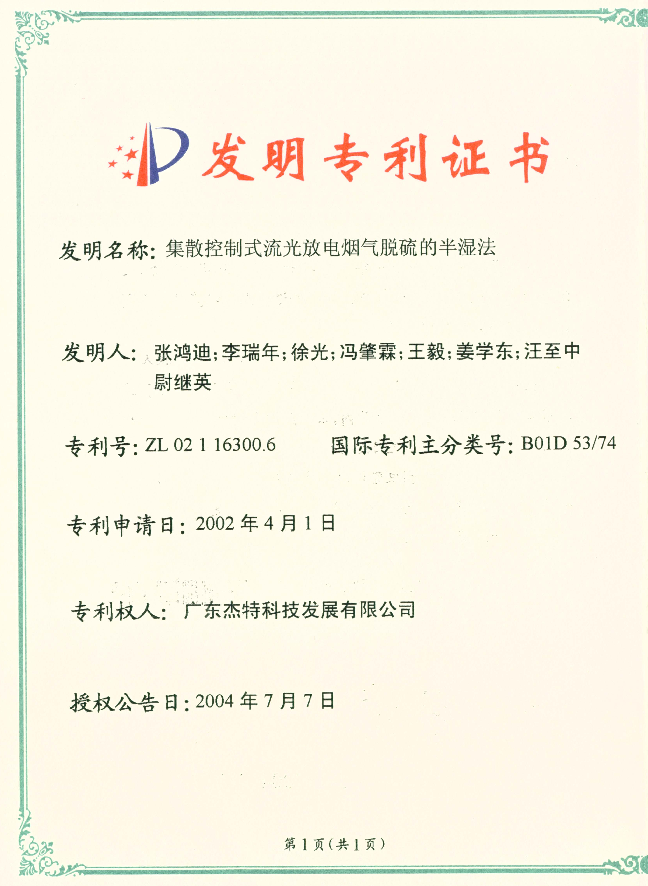 发明专利证书

发明名称：集散控制式流光放电烟气脱硫的半湿法

发明人：张鸿迪；李瑞年；徐光；冯肇霖；王毅；姜学东；汪至中
尉继英

专利号：ZL 02 1 16300.6　　国际专利主分类号：B01D 53/74

专利申请日：2002 年 4 月 1 日

专利权人：广东杰特科技发展有限公司

授权公告日：2004 年 7 月 7 日

第 1 页（共 1 页）